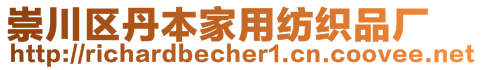 崇川区丹本家用纺织品厂
http://richardbecher1.cn.coovee.net